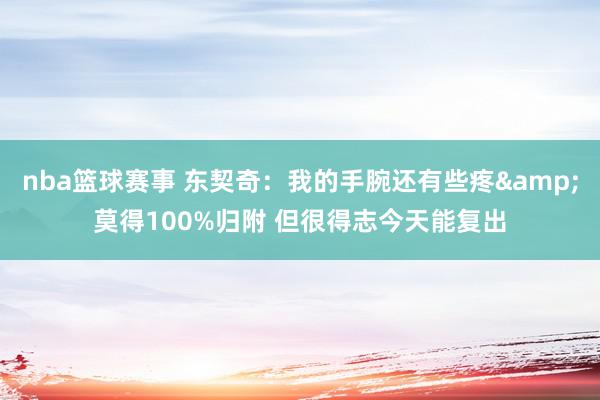 nba篮球赛事 东契奇：我的手腕还有些疼&amp;莫得100%归附 但很得志今天能复出